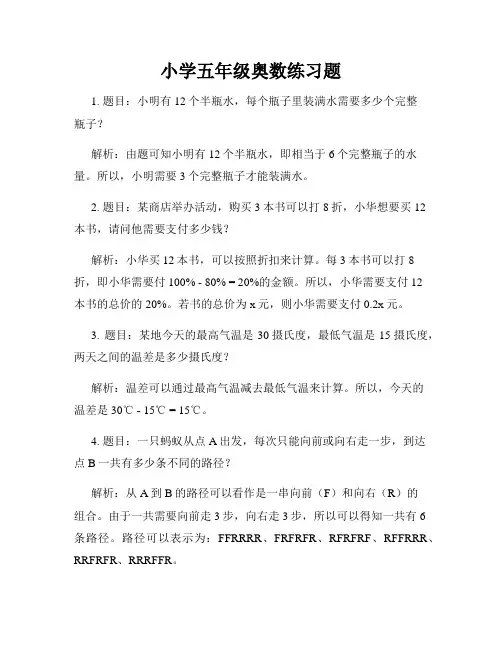 小学五年级奥数练习题

1. 题目：小明有 12 个半瓶水，每个瓶子里装满水需要多少个完整瓶子？

解析：由题可知小明有 12 个半瓶水，即相当于 6 个完整瓶子的水量。所以，小明需要 3 个完整瓶子才能装满水。

2. 题目：某商店举办活动，购买 3 本书可以打 8 折，小华想要买 12 本书，请问他需要支付多少钱？

解析：小华买 12 本书，可以按照折扣来计算。每 3 本书可以打 8 折，即小华需要付 100% - 80% = 20%的金额。所以，小华需要支付 12 本书的总价的 20%。若书的总价为 x 元，则小华需要支付 0.2x 元。

3. 题目：某地今天的最高气温是 30 摄氏度，最低气温是 15 摄氏度，两天之间的温差是多少摄氏度？

解析：温差可以通过最高气温减去最低气温来计算。所以，今天的温差是 30℃ - 15℃ = 15℃。

4. 题目：一只蚂蚁从点 A 出发，每次只能向前或向右走一步，到达点 B 一共有多少条不同的路径？

解析：从 A 到 B 的路径可以看作是一串向前（F）和向右（R）的组合。由于一共需要向前走 3 步，向右走 3 步，所以可以得知一共有 6 条路径。路径可以表示为：FFRRRR、FRFRFR、RFRFRF、RFFRRR、RRFRFR、RRRFFR。